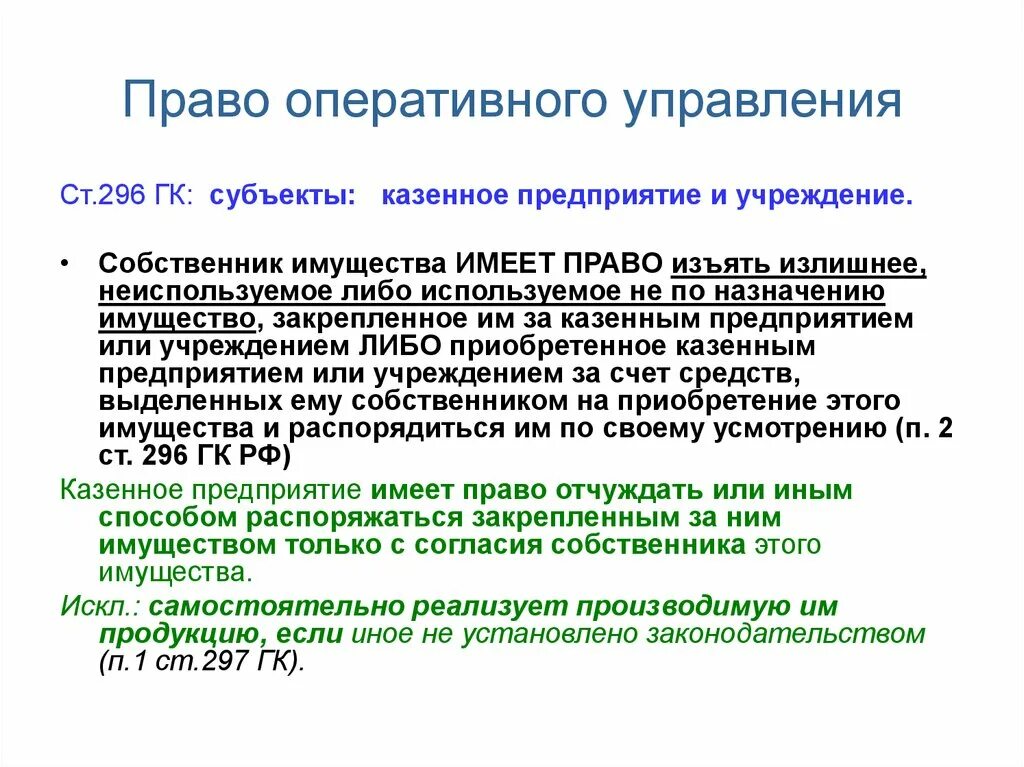 Право оперативного управления

Ст.296 ГК: субъекты: казенное предприятие и учреждение.

• Собственник имущества ИМЕЕТ ПРАВО изъять излишнее, неиспользуемое либо используемое не по назначению имущество, закрепленное им за казенным предприятием или учреждением ЛИБО приобретенное казенным предприятием или учреждением за счет средств, выделенных ему собственником на приобретение этого имущества и распорядиться им по своему усмотрению (п. 2 ст. 296 ГК РФ)

Казенное предприятие имеет право отчуждать или иным способом распоряжаться закрепленным за ним имуществом только с согласия собственника этого имущества.

Искл.: самостоятельно реализует производимую им продукцию, если иное не установлено законодательством (п.1 ст.297 ГК).